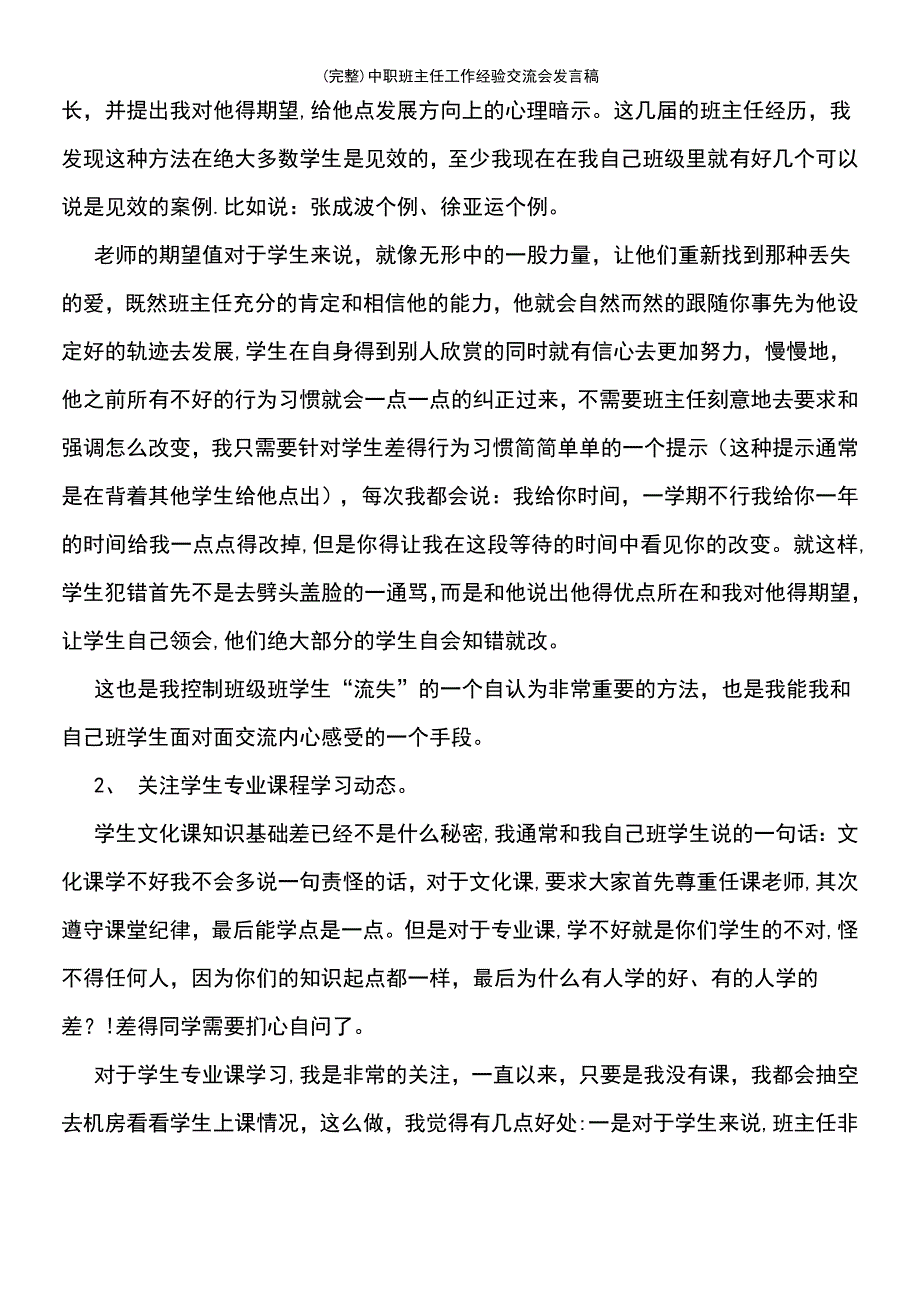 (完整)中职班主任工作经验交流会发言稿

长，并提出我对他得期望,给他点发展方向上的心理暗示。这几届的班主任经历，我发现这种方法在绝大多数学生是见效的，至少我现在在我自己班级里就有好几个可以说是见效的案例.比如说：张成波个例、徐亚运个例。

老师的期望值对于学生来说，就像无形中的一股力量，让他们重新找到那种丢失的爱，既然班主任充分的肯定和相信他的能力，他就会自然而然的跟随你事先为他设定好的轨迹去发展,学生在自身得到别人欣赏的同时就有信心去更加努力，慢慢地，他之前所有不好的行为习惯就会一点一点的纠正过来，不需要班主任刻意地去要求和强调怎么改变，我只需要针对学生差得行为习惯简简单单的一个提示（这种提示通常是在背着其他学生给他点出），每次我都会说：我给你时间，一学期不行我给你一年的时间给我一点点得改掉,但是你得让我在这段等待的时间中看见你的改变。就这样,学生犯错首先不是去劈头盖脸的一通骂,而是和他说出他得优点所在和我对他得期望,让学生自己领会,他们绝大部分的学生自会知错就改。

这也是我控制班级班学生“流失”的一个自认为非常重要的方法，也是我能我和自己班学生面对面交流内心感受的一个手段。

2、 关注学生专业课程学习动态。

学生文化课知识基础差已经不是什么秘密,我通常和我自己班学生说的一句话：文化课学不好我不会多说一句责怪的话，对于文化课,要求大家首先尊重任课老师,其次遵守课堂纪律，最后能学点是一点。但是对于专业课,学不好就是你们学生的不对,怪不得任何人，因为你们的知识起点都一样，最后为什么有人学的好、有的人学的差？!差得同学需要扪心自问了。

对于学生专业课学习,我是非常的关注，一直以来，只要是我没有课，我都会抽空去机房看看学生上课情况，这么做，我觉得有几点好处:一是对于学生来说,班主任非